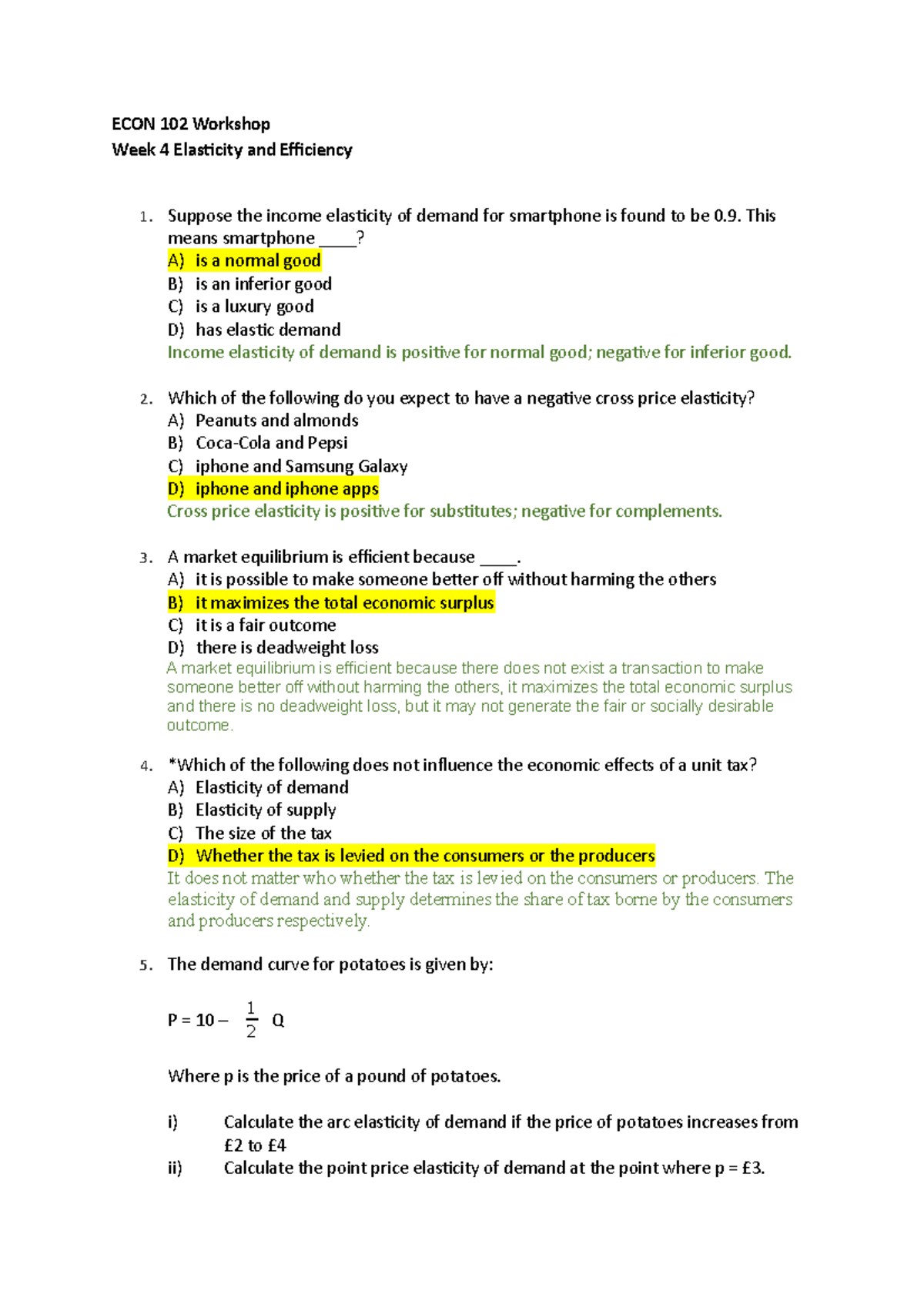 ECON 102 Workshop
Week 4 Elasticity and Efficiency

1. Suppose the income elasticity of demand for smartphone is found to be 0.9. This means smartphone ____?
A) is a normal good
B) is an inferior good
C) is a luxury good
D) has elastic demand
Income elasticity of demand is positive for normal good; negative for inferior good.

2. Which of the following do you expect to have a negative cross price elasticity?
A) Peanuts and almonds
B) Coca-Cola and Pepsi
C) iphone and Samsung Galaxy
D) iphone and iphone apps
Cross price elasticity is positive for substitutes; negative for complements.

3. A market equilibrium is efficient because ____.
A) it is possible to make someone better off without harming the others
B) it maximizes the total economic surplus
C) it is a fair outcome
D) there is deadweight loss
A market equilibrium is efficient because there does not exist a transaction to make someone better off without harming the others, it maximizes the total economic surplus and there is no deadweight loss, but it may not generate the fair or socially desirable outcome.

4. *Which of the following does not influence the economic effects of a unit tax?
A) Elasticity of demand
B) Elasticity of supply
C) The size of the tax
D) Whether the tax is levied on the consumers or the producers
It does not matter who whether the tax is levied on the consumers or producers. The elasticity of demand and supply determines the share of tax borne by the consumers and producers respectively.

5. The demand curve for potatoes is given by:

$P = 10 - \frac{1}{2} Q$

Where p is the price of a pound of potatoes.

i) Calculate the arc elasticity of demand if the price of potatoes increases from £2 to £4
ii) Calculate the point price elasticity of demand at the point where p = £3.